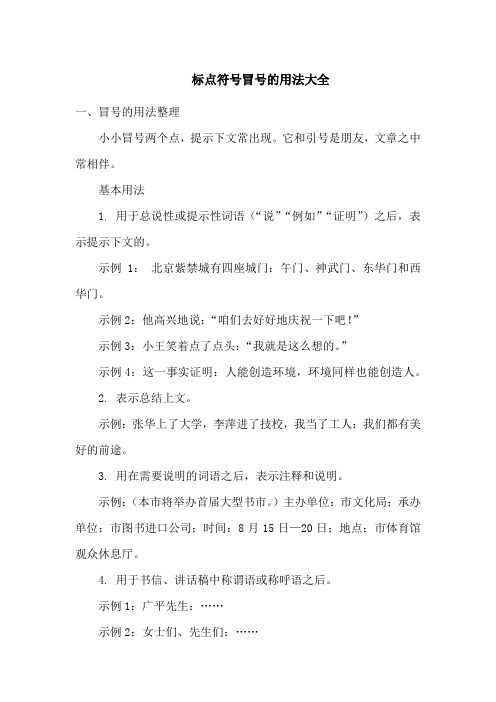 标点符号冒号的用法大全

一、冒号的用法整理

小小冒号两个点，提示下文常出现。它和引号是朋友，文章之中常相伴。

基本用法

1. 用于总说性或提示性词语（“说”“例如”“证明”）之后，表示提示下文的。

示例 1： 北京紫禁城有四座城门：午门、神武门、东华门和西华门。

示例 2：他高兴地说：“咱们去好好地庆祝一下吧！”

示例 3：小王笑着点了点头：“我就是这么想的。”

示例 4：这一事实证明：人能创造环境，环境同样也能创造人。

2. 表示总结上文。

示例：张华上了大学，李萍进了技校，我当了工人：我们都有美好的前途。

3. 用在需要说明的词语之后，表示注释和说明。

示例：（本市将举办首届大型书市。）主办单位：市文化局；承办单位：市图书进口公司；时间：8 月 15 日—20 日；地点：市体育馆观众休息厅。

4. 用于书信、讲话稿中称谓语或称呼语之后。

示例 1：广平先生：……

示例 2：女士们、先生们：……